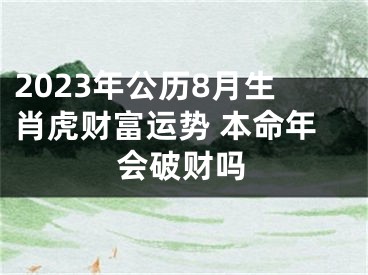 2023年公历8月生肖虎财富运势 本命年会破财吗